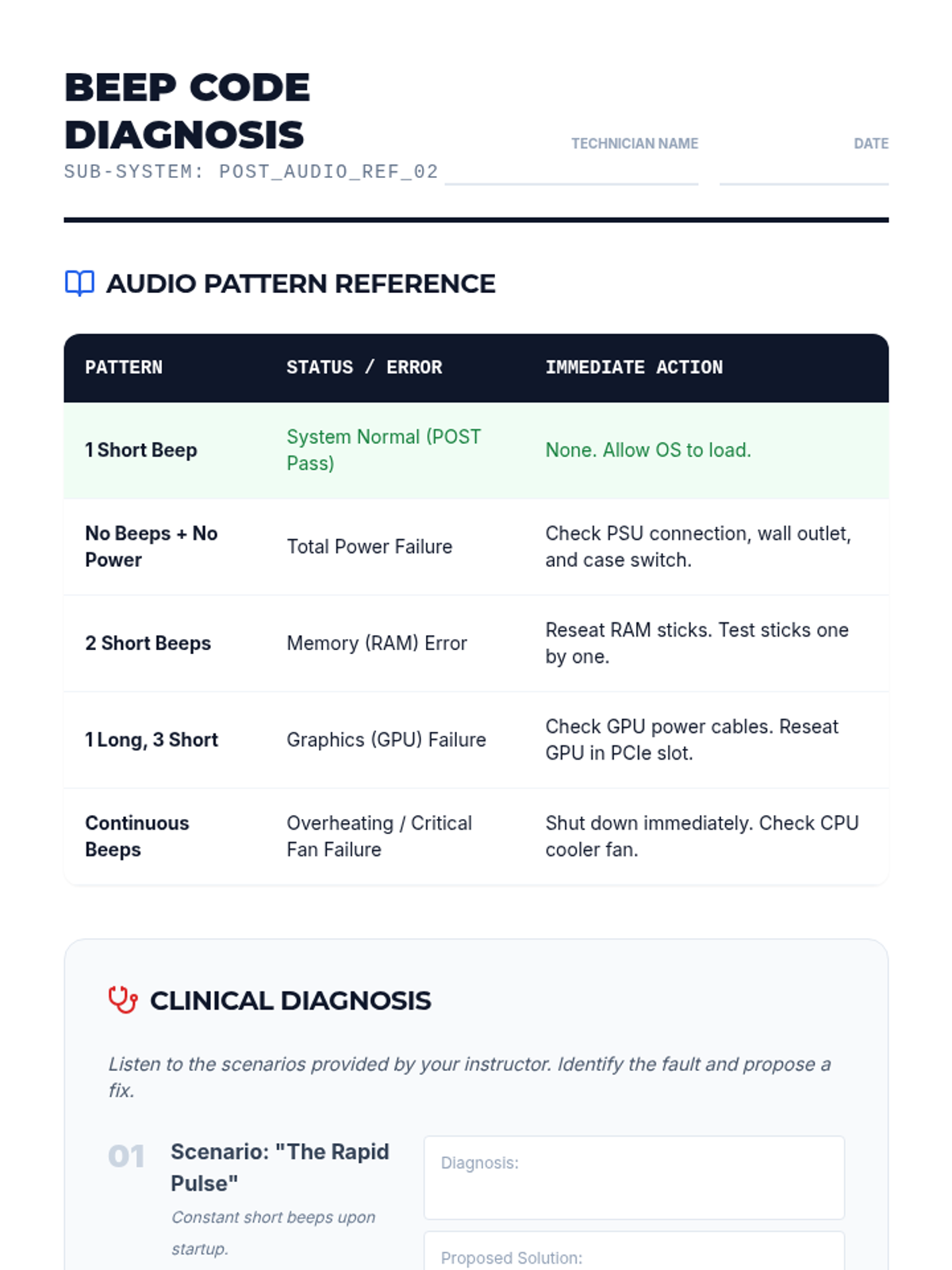 BEEP CODE DIAGNOSIS
SUB-SYSTEM: POST_AUDIO_REF_02

TECHNICIAN NAME

DATE

AUDIO PATTERN REFERENCE

| PATTERN | STATUS / ERROR | IMMEDIATE ACTION |
|---|---|---|
| 1 Short Beep | System Normal (POST Pass) | None. Allow OS to load. |
| No Beeps + No Power | Total Power Failure | Check PSU connection, wall outlet, and case switch. |
| 2 Short Beeps | Memory (RAM) Error | Reseat RAM sticks. Test sticks one by one. |
| 1 Long, 3 Short | Graphics (GPU) Failure | Check GPU power cables. Reseat GPU in PCIe slot. |
| Continuous Beeps | Overheating / Critical Fan Failure | Shut down immediately. Check CPU cooler fan. |

CLINICAL DIAGNOSIS

Listen to the scenarios provided by your instructor. Identify the fault and propose a fix.

01 Scenario: "The Rapid Pulse"
Constant short beeps upon startup.

Diagnosis:

Proposed Solution: